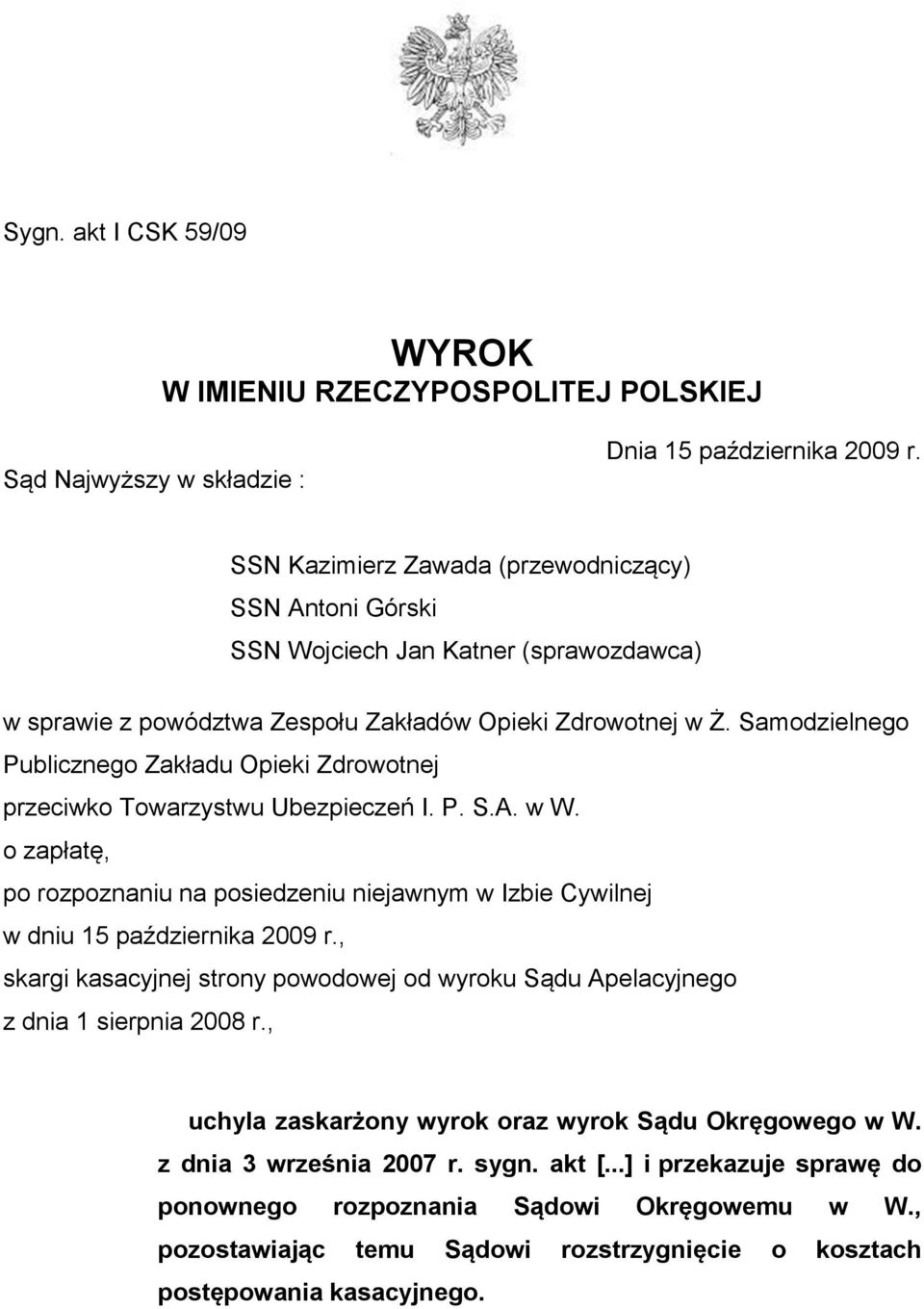 Sygn. akt I CSK 59/09

WYROK
W IMIENIU RZECZYPOSPOLITEJ POLSKIEJ

Dnia 15 października 2009 r.

Sąd Najwyższy w składzie :

SSN Kazimierz Zawada (przewodniczący)
SSN Antoni Górski
SSN Wojciech Jan Katner (sprawozdawca)

w sprawie z powództwa Zespołu Zakładów Opieki Zdrowotnej w Ż. Samodzielnego Publicznego Zakładu Opieki Zdrowotnej
przeciwko Towarzystwu Ubezpieczeń I. P. S.A. w W.
o zapłatę,
po rozpoznaniu na posiedzeniu niejawnym w Izbie Cywilnej
w dniu 15 października 2009 r.,
skargi kasacyjnej strony powodowej od wyroku Sądu Apelacyjnego
z dnia 1 sierpnia 2008 r.,

uchyla zaskarżony wyrok oraz wyrok Sądu Okręgowego w W. z dnia 3 września 2007 r. sygn. akt [...] i przekazuje sprawę do ponownego rozpoznania Sądowi Okręgowemu w W., pozostawiając temu Sądowi rozstrzygnięcie o kosztach postępowania kasacyjnego.